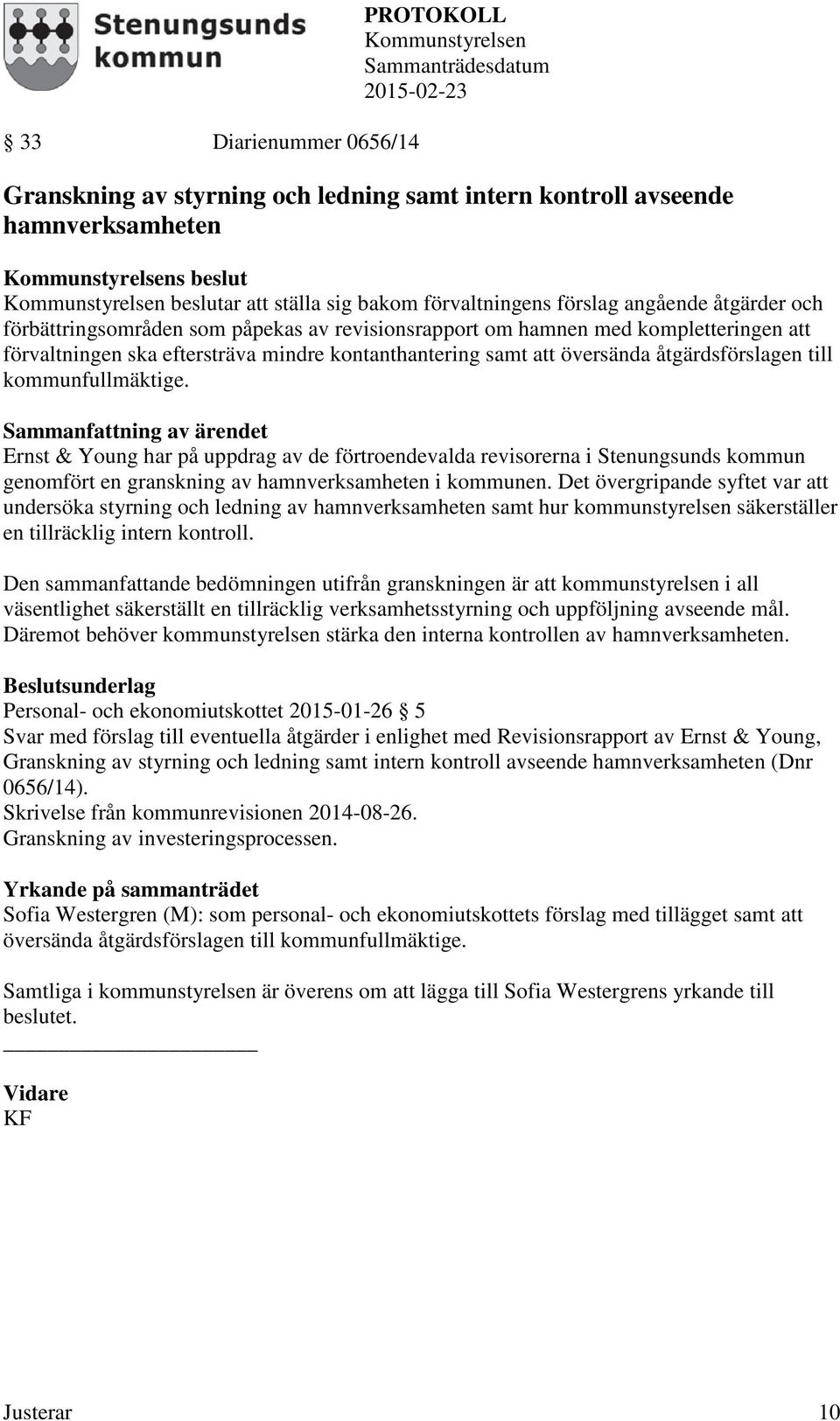 Stenungsunds kommun

PROTOKOLL
Kommunstyrelsen
Sammanträdesdatum
2015-02-23

§ 33 Diarienummer 0656/14

Granskning av styrning och ledning samt intern kontroll avseende hamnverksamheten

Kommunstyrelsens beslut
Kommunstyrelsen beslutar att ställa sig bakom förvaltningens förslag angående åtgärder och förbättringsområden som påpekas av revisionsrapport om hamnen med kompletteringen att förvaltningen ska eftersträva mindre kontanthantering samt att översända åtgärdsförslagen till kommunfullmäktige.

Sammanfattning av ärendet
Ernst & Young har på uppdrag av de förtroendevalda revisorerna i Stenungsunds kommun genomfört en granskning av hamnverksamheten i kommunen. Det övergripande syftet var att undersöka styrning och ledning av hamnverksamheten samt hur kommunstyrelsen säkerställer en tillräcklig intern kontroll.

Den sammanfattande bedömningen utifrån granskningen är att kommunstyrelsen i all väsentlighet säkerställt en tillräcklig verksamhetsstyrning och uppföljning avseende mål. Däremot behöver kommunstyrelsen stärka den interna kontrollen av hamnverksamheten.

Beslutsunderlag
Personal- och ekonomiutskottet 2015-01-26 § 5
Svar med förslag till eventuella åtgärder i enlighet med Revisionsrapport av Ernst & Young, Granskning av styrning och ledning samt intern kontroll avseende hamnverksamheten (Dnr 0656/14).
Skrivelse från kommunrevisionen 2014-08-26.
Granskning av investeringsprocessen.

Yrkande på sammanträdet
Sofia Westergren (M): som personal- och ekonomiutskottets förslag med tillägget samt att översända åtgärdsförslagen till kommunfullmäktige.

Samtliga i kommunstyrelsen är överens om att lägga till Sofia Westergrens yrkande till beslutet.

Vidare
KF

Justerar 10